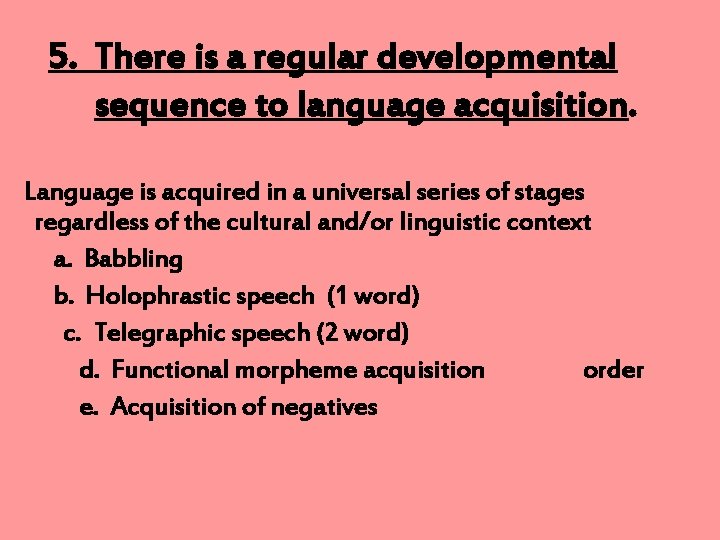 5. There is a regular developmental sequence to language acquisition.

Language is acquired in a universal series of stages regardless of the cultural and/or linguistic context

a. Babbling

b. Holophrastic speech (1 word)

c. Telegraphic speech (2 word)

d. Functional morpheme acquisition order

e. Acquisition of negatives